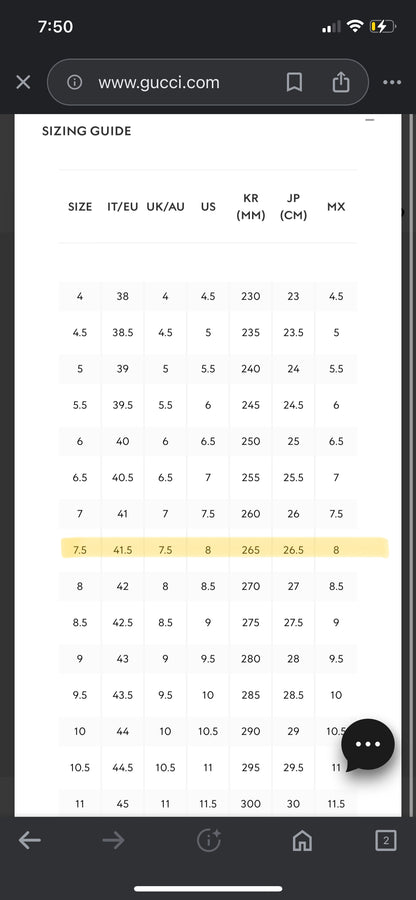 7:50

www.gucci.com

SIZING GUIDE

| SIZE | IT/EU | UK/AU | US | KR (MM) | JP (CM) | MX |
|---|---|---|---|---|---|---|
| 4 | 38 | 4 | 4.5 | 230 | 23 | 4.5 |
| 4.5 | 38.5 | 4.5 | 5 | 235 | 23.5 | 5 |
| 5 | 39 | 5 | 5.5 | 240 | 24 | 5.5 |
| 5.5 | 39.5 | 5.5 | 6 | 245 | 24.5 | 6 |
| 6 | 40 | 6 | 6.5 | 250 | 25 | 6.5 |
| 6.5 | 40.5 | 6.5 | 7 | 255 | 25.5 | 7 |
| 7 | 41 | 7 | 7.5 | 260 | 26 | 7.5 |
| 7.5 | 41.5 | 7.5 | 8 | 265 | 26.5 | 8 |
| 8 | 42 | 8 | 8.5 | 270 | 27 | 8.5 |
| 8.5 | 42.5 | 8.5 | 9 | 275 | 27.5 | 9 |
| 9 | 43 | 9 | 9.5 | 280 | 28 | 9.5 |
| 9.5 | 43.5 | 9.5 | 10 | 285 | 28.5 | 10 |
| 10 | 44 | 10 | 10.5 | 290 | 29 | 10.5 |
| 10.5 | 44.5 | 10.5 | 11 | 295 | 29.5 | 11 |
| 11 | 45 | 11 | 11.5 | 300 | 30 | 11.5 |

2